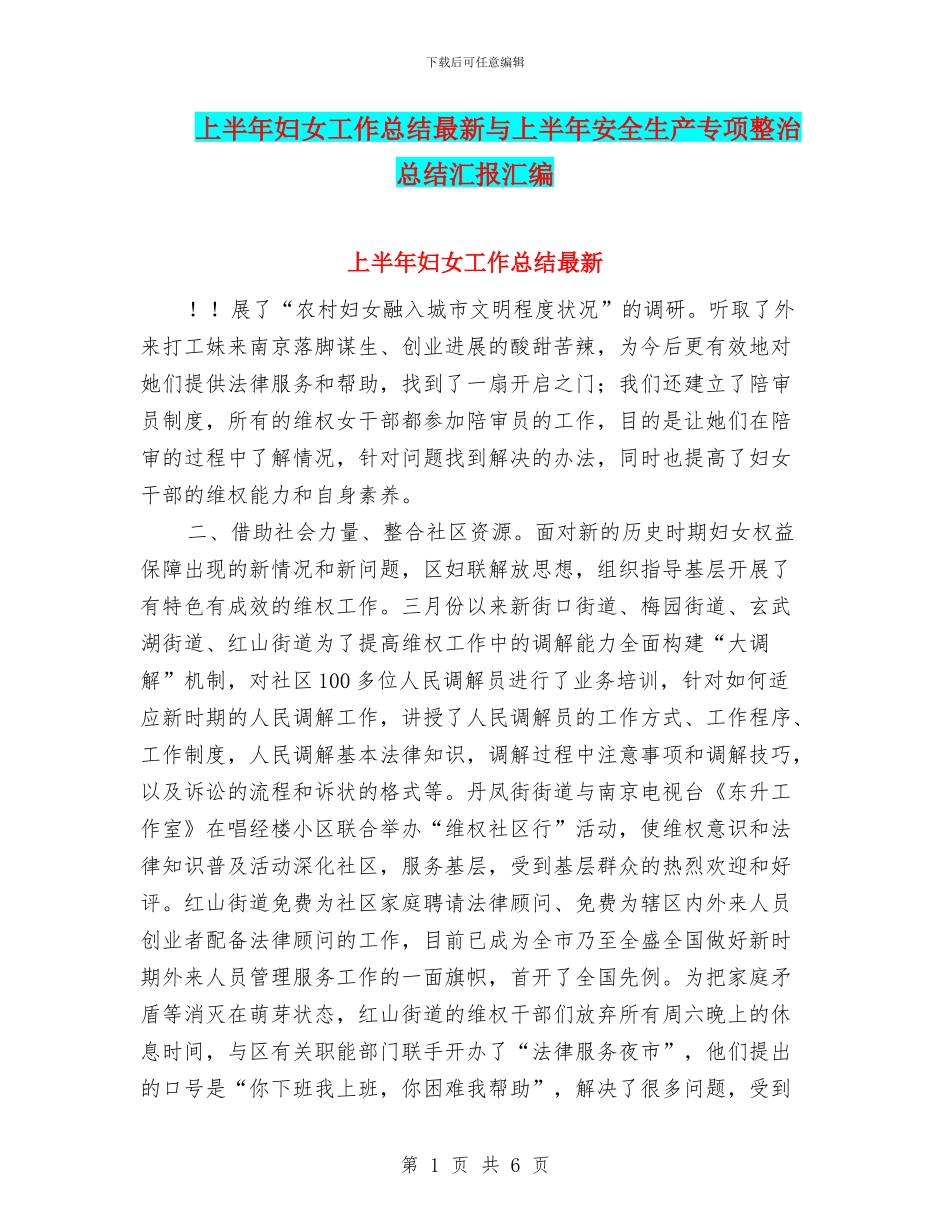 下载后可任意编辑

上半年妇女工作总结最新与上半年安全生产专项整治总结汇报汇编

上半年妇女工作总结最新

！！展了“农村妇女融入城市文明程度状况”的调研。听取了外来打工妹来南京落脚谋生、创业进展的酸甜苦辣，为今后更有效地对她们提供法律服务和帮助，找到了一扇开启之门；我们还建立了陪审员制度，所有的维权女干部都参加陪审员的工作，目的是让她们在陪审的过程中了解情况，针对问题找到解决的办法，同时也提高了妇女干部的维权能力和自身素养。

二、借助社会力量、整合社区资源。面对新的历史时期妇女权益保障出现的新情况和新问题，区妇联解放思想，组织指导基层开展了有特色有成效的维权工作。三月份以来新街口街道、梅园街道、玄武湖街道、红山街道为了提高维权工作中的调解能力全面构建“大调解”机制，对社区100多位人民调解员进行了业务培训，针对如何适应新时期的人民调解工作，讲授了人民调解员的工作方式、工作程序、工作制度，人民调解基本法律知识，调解过程中注意事项和调解技巧，以及诉讼的流程和诉状的格式等。丹凤街街道与南京电视台《东升工作室》在唱经楼小区联合举办“维权社区行”活动，使维权意识和法律知识普及活动深化社区，服务基层，受到基层群众的热烈欢迎和好评。红山街道免费为社区家庭聘请法律顾问、免费为辖区内外来人员创业者配备法律顾问的工作，目前已成为全市乃至全盛全国做好新时期外来人员管理服务工作的一面旗帜，首开了全国先例。为把家庭矛盾等消灭在萌芽状态，红山街道的维权干部们放弃所有周六晚上的休息时间，与区有关职能部门联手开办了“法律服务夜市”，他们提出的口号是“你下班我上班，你困难我帮助”，解决了很多问题，受到

第 1 页 共 6 页